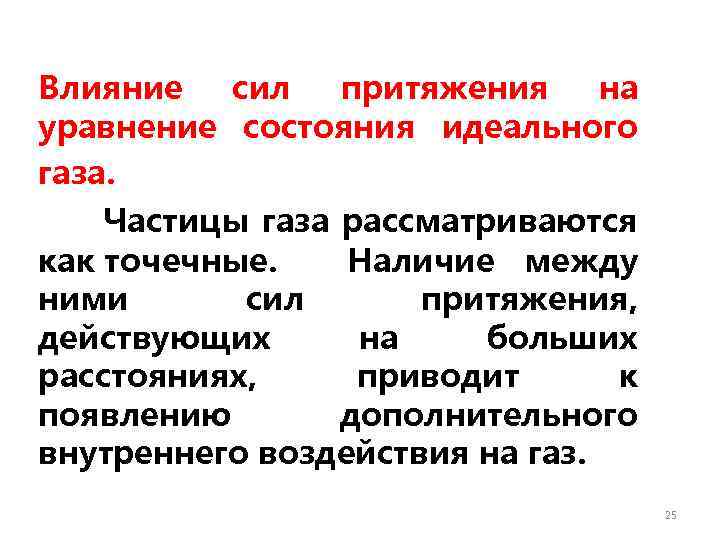 Влияние сил притяжения на уравнение состояния идеального газа.

Частицы газа рассматриваются как точечные. Наличие между ними сил притяжения, действующих на больших расстояниях, приводит к появлению дополнительного внутреннего воздействия на газ.

25